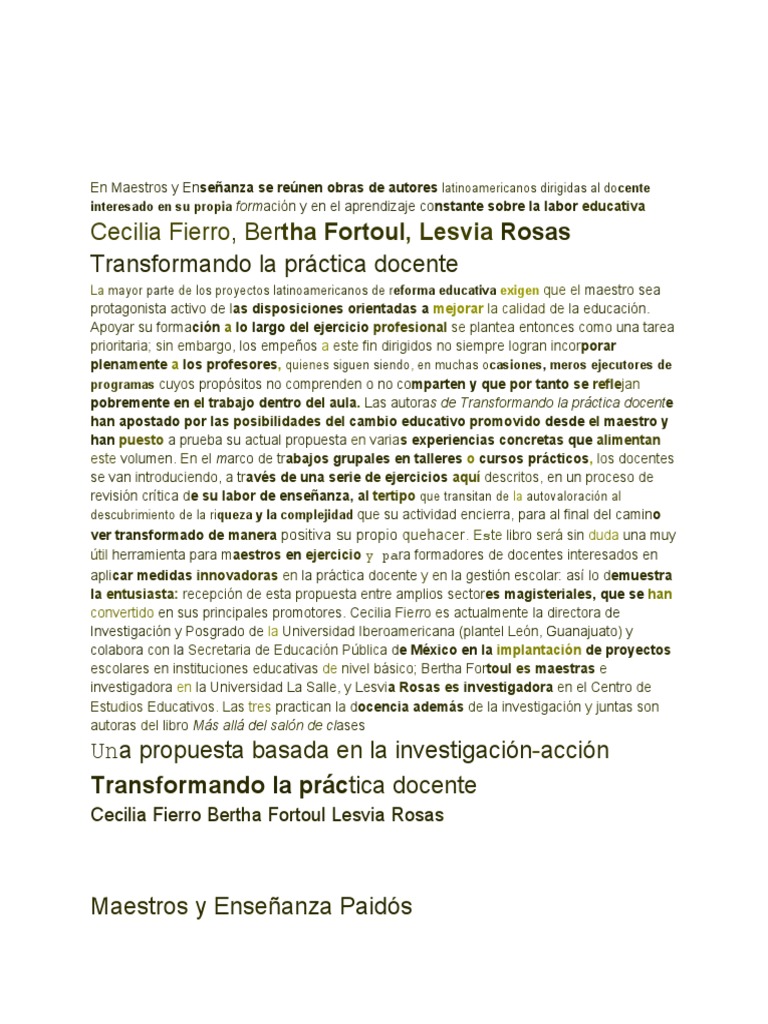 En Maestros y Enseñanza se reúnen obras de autores latinoamericanos dirigidas al docente interesado en su propia formación y en el aprendizaje constante sobre la labor educativa

Cecilia Fierro, Bertha Fortoul, Lesvia Rosas

Transformando la práctica docente

La mayor parte de los proyectos latinoamericanos de reforma educativa exigen que el maestro sea protagonista activo de las disposiciones orientadas a mejorar la calidad de la educación. Apoyar su formación a lo largo del ejercicio profesional se plantea entonces como una tarea prioritaria; sin embargo, los empeños a este fin dirigidos no siempre logran incorporar plenamente a los profesores, quienes siguen siendo, en muchas ocasiones, meros ejecutores de programas cuyos propósitos no comprenden o no comparten y que por tanto se reflejan pobremente en el trabajo dentro del aula. Las autoras de Transformando la práctica docente han apostado por las posibilidades del cambio educativo promovido desde el maestro y han puesto a prueba su actual propuesta en varias experiencias concretas que alimentan este volumen. En el marco de trabajos grupales en talleres o cursos prácticos, los docentes se van introduciendo, a través de una serie de ejercicios aquí descritos, en un proceso de revisión crítica de su labor de enseñanza, al tertipo que transitan de la autovaloración al descubrimiento de la riqueza y la complejidad que su actividad encierra, para al final del camino ver transformado de manera positiva su propio quehacer. Este libro será sin duda una muy útil herramienta para maestros en ejercicio y para formadores de docentes interesados en aplicar medidas innovadoras en la práctica docente y en la gestión escolar: así lo demuestra la entusiasta: recepción de esta propuesta entre amplios sectores magisteriales, que se han convertido en sus principales promotores. Cecilia Fierro es actualmente la directora de Investigación y Posgrado de la Universidad Iberoamericana (plantel León, Guanajuato) y colabora con la Secretaria de Educación Pública de México en la implantación de proyectos escolares en instituciones educativas de nivel básico; Bertha Fortoul es maestras e investigadora en la Universidad La Salle, y Lesvia Rosas es investigadora en el Centro de Estudios Educativos. Las tres practican la docencia además de la investigación y juntas son autoras del libro Más allá del salón de clases

Una propuesta basada en la investigación-acción

Transformando la práctica docente

Cecilia Fierro Bertha Fortoul Lesvia Rosas

Maestros y Enseñanza Paidós